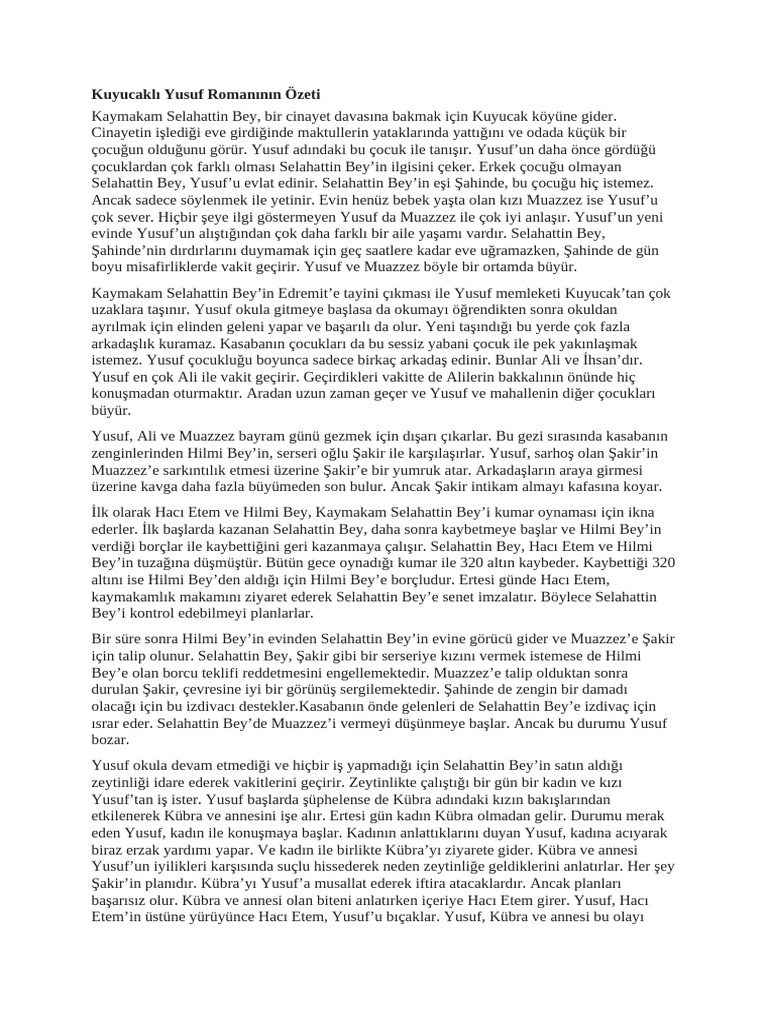 Kuyucaklı Yusuf Romanının Özeti

Kaymakam Selahattin Bey, bir cinayet davasına bakmak için Kuyucak köyüne gider. Cinayetin işlediği eve girdiğinde maktullerin yataklarında yattığını ve odada küçük bir çocuğun olduğunu görür. Yusuf adındaki bu çocuk ile tanışır. Yusuf'un daha önce gördüğü çocuklardan çok farklı olması Selahattin Bey'in ilgisini çeker. Erkek çocuğu olmayan Selahattin Bey, Yusuf'u evlat edinir. Selahattin Bey'in eşi Şahinde, bu çocuğu hiç istemez. Ancak sadece söylenmek ile yetinir. Evin henüz bebek yaşta olan kızı Muazzez ise Yusuf'u çok sever. Hiçbir şeye ilgi göstermeyen Yusuf da Muazzez ile çok iyi anlaşır. Yusuf'un yeni evinde Yusuf'un alıştığından çok daha farklı bir aile yaşamı vardır. Selahattin Bey, Şahinde'nin dırdırlarını duymamak için geç saatlere kadar eve uğramazken, Şahinde de gün boyu misafirliklerde vakit geçirir. Yusuf ve Muazzez böyle bir ortamda büyür.

Kaymakam Selahattin Bey'in Edremit'e tayini çıkması ile Yusuf memleketi Kuyucak'tan çok uzaklara taşınır. Yusuf okula gitmeye başlasa da okumayı öğrendikten sonra okuldan ayrılmak için elinden geleni yapar ve başarılı da olur. Yeni taşındığı bu yerde çok fazla arkadaşlık kuramaz. Kasabanın çocukları da bu sessiz yabani çocuk ile pek yakınlaşmak istemez. Yusuf çocukluğu boyunca sadece birkaç arkadaş edinir. Bunlar Ali ve İhsan'dır. Yusuf en çok Ali ile vakit geçirir. Geçirdikleri vakitte de Alilerin bakkalının önünde hiç konuşmadan oturmaktır. Aradan uzun zaman geçer ve Yusuf ve mahallenin diğer çocukları büyür.

Yusuf, Ali ve Muazzez bayram günü gezmek için dışarı çıkarlar. Bu gezi sırasında kasabanın zenginlerinden Hilmi Bey'in, serseri oğlu Şakir ile karşılaşırlar. Yusuf, sarhoş olan Şakir'in Muazzez'e sarkıntılık etmesi üzerine Şakir'e bir yumruk atar. Arkadaşların araya girmesi üzerine kavga daha fazla büyümeden son bulur. Ancak Şakir intikam almayı kafasına koyar.

İlk olarak Hacı Etem ve Hilmi Bey, Kaymakam Selahattin Bey'i kumar oynaması için ikna ederler. İlk başlarda kazanan Selahattin Bey, daha sonra kaybetmeye başlar ve Hilmi Bey'in verdiği borçlar ile kaybettiğini geri kazanmaya çalışır. Selahattin Bey, Hacı Etem ve Hilmi Bey'in tuzağına düşmüştür. Bütün gece oynadığı kumar ile 320 altın kaybeder. Kaybettiği 320 altını ise Hilmi Bey'den aldığı için Hilmi Bey'e borçludur. Ertesi günde Hacı Etem, kaymakamlık makamını ziyaret ederek Selahattin Bey'e senet imzalatır. Böylece Selahattin Bey'i kontrol edebilmeyi planlarlar.

Bir süre sonra Hilmi Bey'in evinden Selahattin Bey'in evine görücü gider ve Muazzez'e Şakir için talip olunur. Selahattin Bey, Şakir gibi bir serseriye kızını vermek istemese de Hilmi Bey'e olan borcu teklifi reddetmesini engellemektedir. Muazzez'e talip olduktan sonra durulan Şakir, çevresine iyi bir görünüş sergilemektedir. Şahinde de zengin bir damadı olacağı için bu izdivacı destekler.Kasabanın önde gelenleri de Selahattin Bey'e izdivaç için ısrar eder. Selahattin Bey'de Muazzez'i vermeyi düşünmeye başlar. Ancak bu durumu Yusuf bozar.

Yusuf okula devam etmediği ve hiçbir iş yapmadığı için Selahattin Bey'in satın aldığı zeytinliği idare ederek vakitlerini geçirir. Zeytinlikte çalıştığı bir gün bir kadın ve kızı Yusuf'tan iş ister. Yusuf başlarda şüphelense de Kübra adındaki kızın bakışlarından etkilenerek Kübra ve annesini işe alır. Ertesi gün kadın Kübra olmadan gelir. Durumu merak eden Yusuf, kadın ile konuşmaya başlar. Kadının anlattıklarını duyan Yusuf, kadına acıyarak biraz erzak yardımı yapar. Ve kadın ile birlikte Kübra'yı ziyarete gider. Kübra ve annesi Yusuf'un iyilikleri karşısında suçlu hissederek neden zeytinliğe geldiklerini anlatırlar. Her şey Şakir'in planıdır. Kübra'yı Yusuf'a musallat ederek iftira atacaklardır. Ancak planları başarısız olur. Kübra ve annesi olan biteni anlatırken içeriye Hacı Etem girer. Yusuf, Hacı Etem'in üstüne yürüyünce Hacı Etem, Yusuf'u bıçaklar. Yusuf, Kübra ve annesi bu olayı